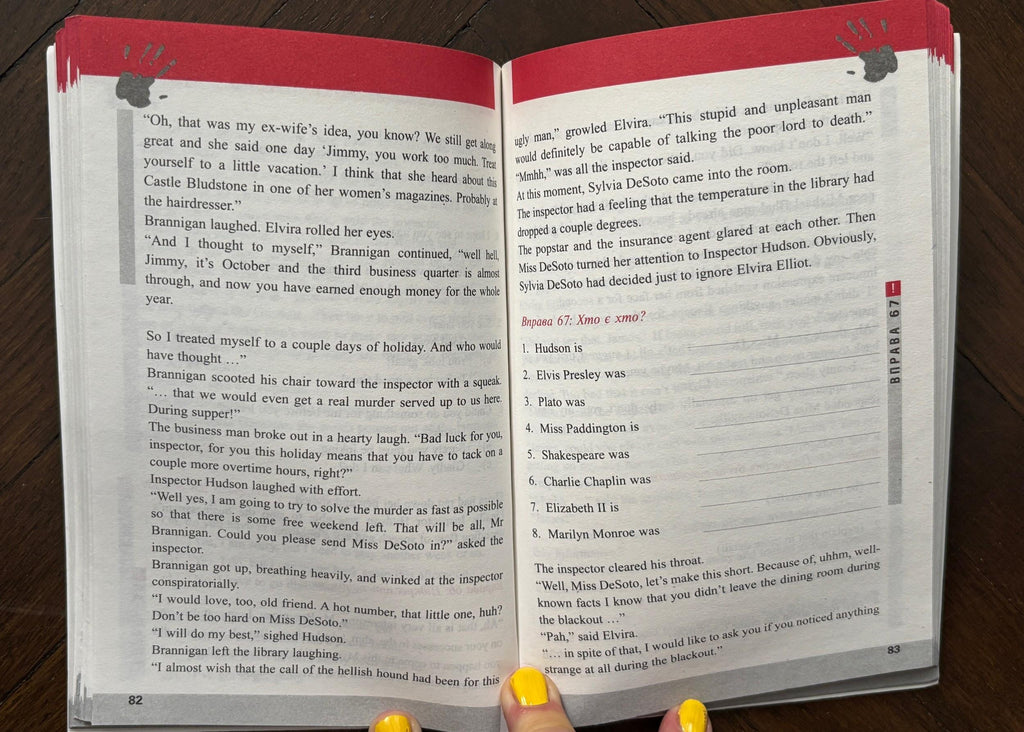 "Oh, that was my ex-wife's idea, you know? We still get along great and she said one day 'Jimmy, you work too much. Treat yourself to a little vacation.' I think that she heard about this Castle Bludstone in one of her women's magazines. Probably at the hairdresser."

Brannigan laughed. Elvira rolled her eyes.

"And I thought to myself," Brannigan continued, "well hell, Jimmy, it's October and the third business quarter is almost through, and now you have earned enough money for the whole year.

So I treated myself to a couple days of holiday. And who would have thought …"

Brannigan scooted his chair toward the inspector with a squeak. "… that we would even get a real murder served up to us here. During supper!"

The business man broke out in a hearty laugh. "Bad luck for you, inspector, for you this holiday means that you have to tack on a couple more overtime hours, right?"

Inspector Hudson laughed with effort.

"Well yes, I am going to try to solve the murder as fast as possible so that there is some free weekend left. That will be all, Mr Brannigan. Could you please send Miss DeSoto in?" asked the inspector.

Brannigan got up, breathing heavily, and winked at the inspector conspiratorially.

"I would love, too, old friend. A hot number, that little one, huh? Don't be too hard on Miss DeSoto."

"I will do my best," sighed Hudson.

Brannigan left the library laughing.

"I almost wish that the call of the hellish hound had been for this

82

ugly man," growled Elvira. "This stupid and unpleasant man would definitely be capable of talking the poor lord to death."

"Mmhh," was all the inspector said.

At this moment, Sylvia DeSoto came into the room.

The inspector had a feeling that the temperature in the library had dropped a couple degrees.

The popstar and the insurance agent glared at each other. Then Miss DeSoto turned her attention to Inspector Hudson. Obviously, Sylvia DeSoto had decided just to ignore Elvira Elliot.

Вправа 67: Хто є хто?

1. Hudson is ____
2. Elvis Presley was ____
3. Plato was ____
4. Miss Paddington is ____
5. Shakespeare was ____
6. Charlie Chaplin was ____
7. Elizabeth II is ____
8. Marilyn Monroe was ____

ВПРАВА 67

The inspector cleared his throat.

"Well, Miss DeSoto, let's make this short. Because of, uhhm, well-known facts I know that you didn't leave the dining room during the blackout …"

"Pah," said Elvira.

"… in spite of that, I would like to ask you if you noticed anything strange at all during the blackout."

83